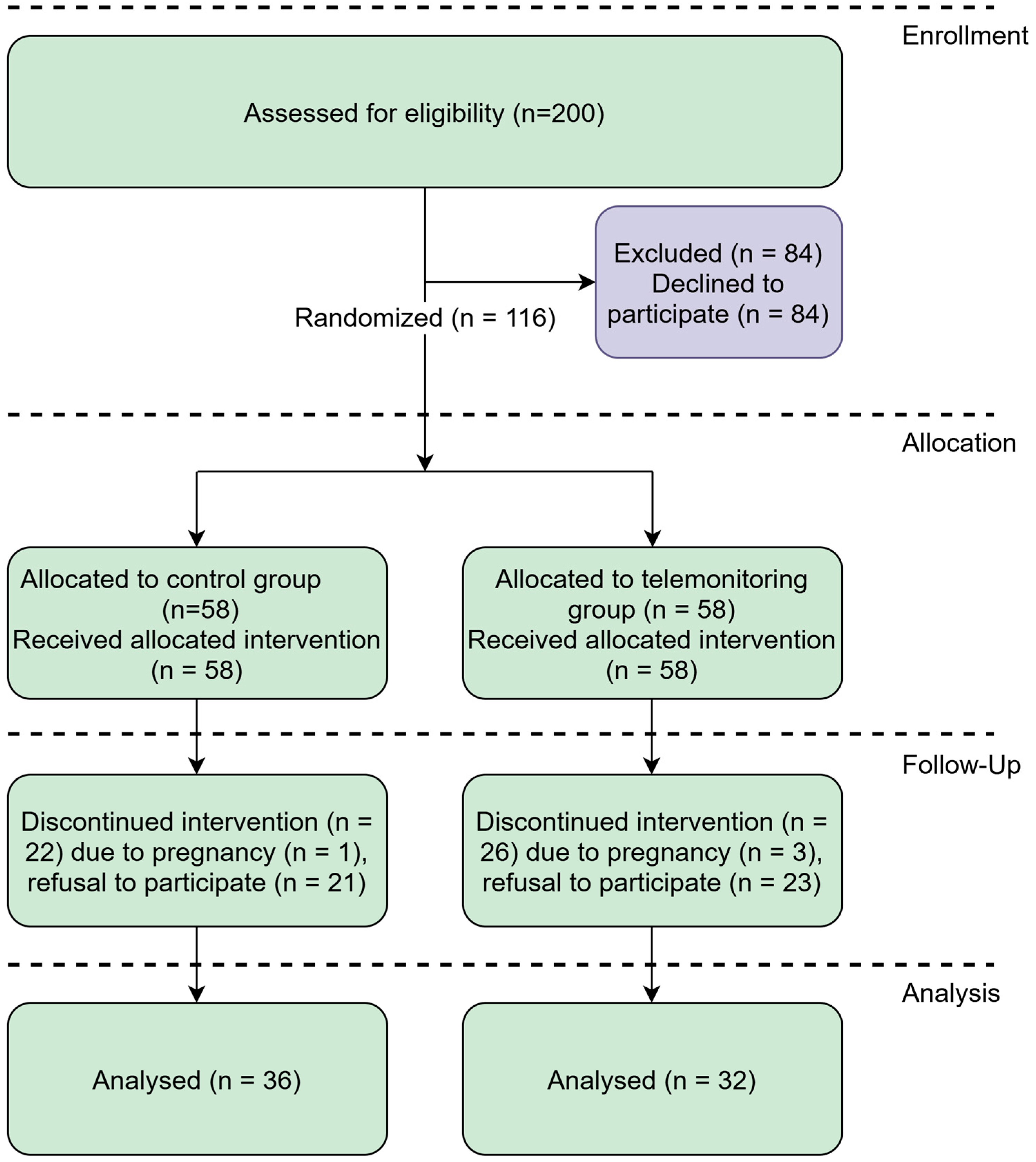 Enrollment

Assessed for eligibility (n=200)

Excluded (n = 84)
Declined to participate (n = 84)

Randomized (n = 116)

Allocation

Allocated to control group (n=58)
Received allocated intervention (n = 58)

Allocated to telemonitoring group (n = 58)
Received allocated intervention (n = 58)

Follow-Up

Discontinued intervention (n = 22) due to pregnancy (n = 1), refusal to participate (n = 21)

Discontinued intervention (n = 26) due to pregnancy (n = 3), refusal to participate (n = 23)

Analysis

Analysed (n = 36)

Analysed (n = 32)